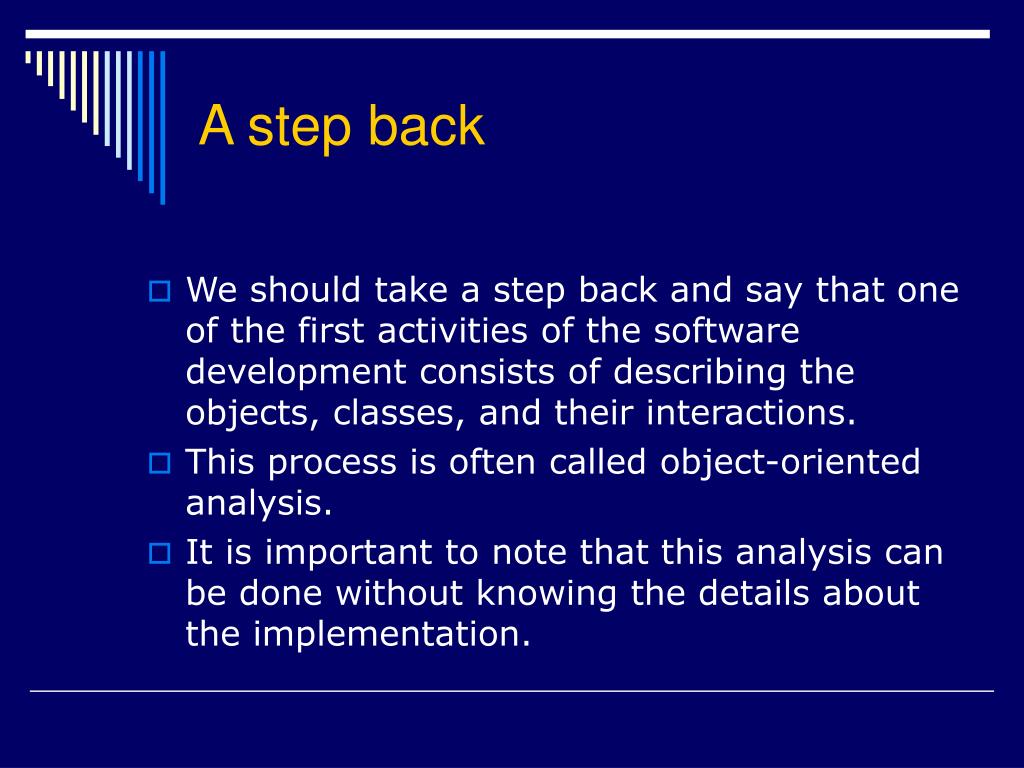 A step back

We should take a step back and say that one of the first activities of the software development consists of describing the objects, classes, and their interactions.

This process is often called object-oriented analysis.

It is important to note that this analysis can be done without knowing the details about the implementation.